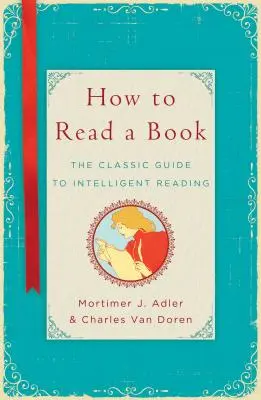 How to Read a Book

THE CLASSIC GUIDE TO INTELLIGENT READING

Mortimer J. Adler & Charles Van Doren